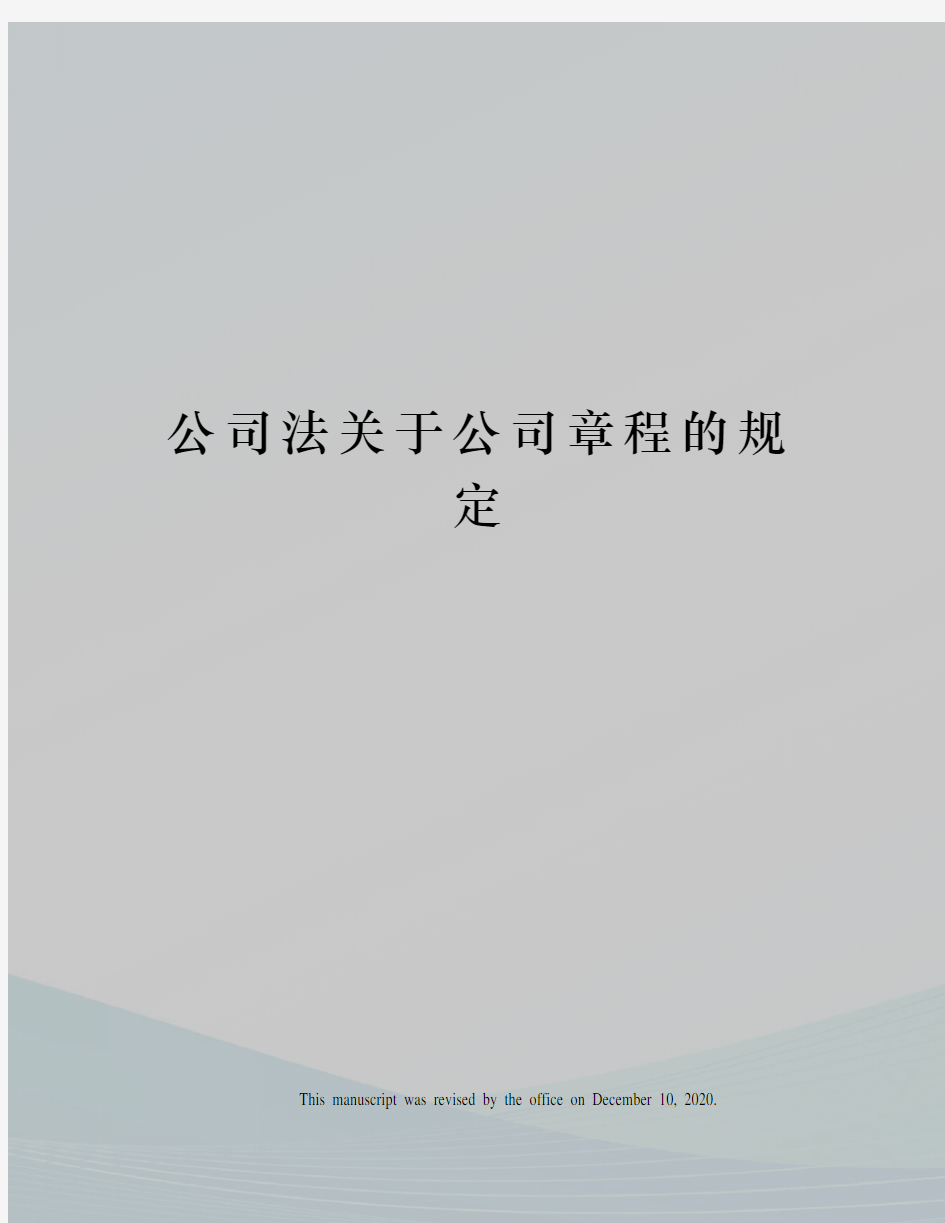 公司法关于公司章程的规定

This manuscript was revised by the office on December 10, 2020.